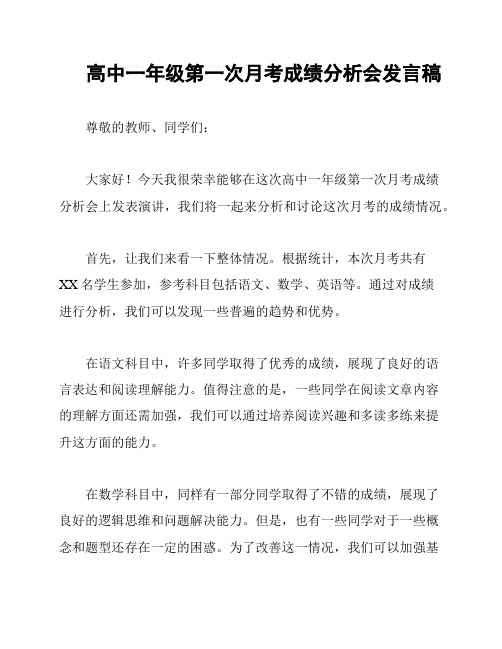 高中一年级第一次月考成绩分析会发言稿

尊敬的教师、同学们：

大家好！今天我很荣幸能够在这次高中一年级第一次月考成绩分析会上发表演讲，我们将一起来分析和讨论这次月考的成绩情况。

首先，让我们来看一下整体情况。根据统计，本次月考共有XX名学生参加，参考科目包括语文、数学、英语等。通过对成绩进行分析，我们可以发现一些普遍的趋势和优势。

在语文科目中，许多同学取得了优秀的成绩，展现了良好的语言表达和阅读理解能力。值得注意的是，一些同学在阅读文章内容的理解方面还需加强，我们可以通过培养阅读兴趣和多读多练来提升这方面的能力。

在数学科目中，同样有一部分同学取得了不错的成绩，展现了良好的逻辑思维和问题解决能力。但是，也有一些同学对于一些概念和题型还存在一定的困惑。为了改善这一情况，我们可以加强基